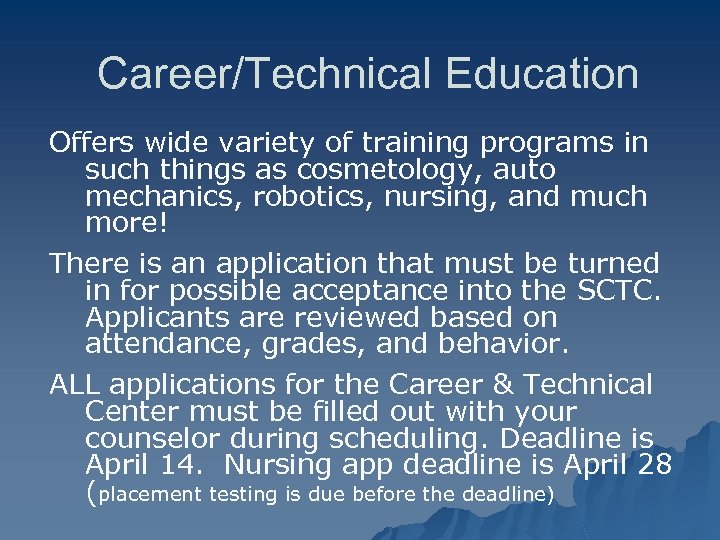 Career/Technical Education

Offers wide variety of training programs in such things as cosmetology, auto mechanics, robotics, nursing, and much more!

There is an application that must be turned in for possible acceptance into the SCTC. Applicants are reviewed based on attendance, grades, and behavior.

ALL applications for the Career & Technical Center must be filled out with your counselor during scheduling. Deadline is April 14. Nursing app deadline is April 28 (placement testing is due before the deadline)